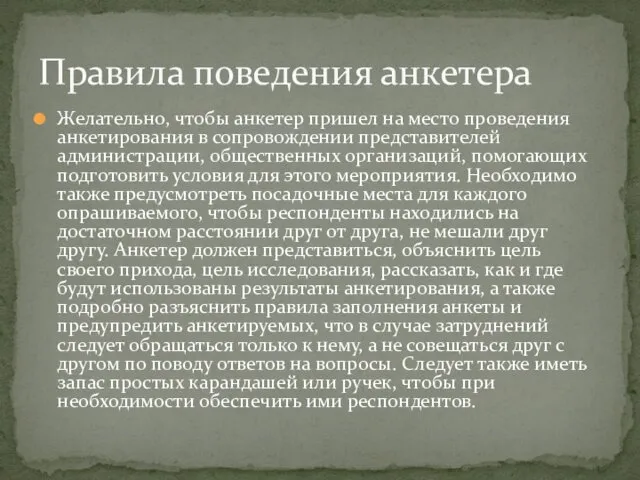 Правила поведения анкетера

Желательно, чтобы анкетер пришел на место проведения анкетирования в сопровождении представителей администрации, общественных организаций, помогающих подготовить условия для этого мероприятия. Необходимо также предусмотреть посадочные места для каждого опрашиваемого, чтобы респонденты находились на достаточном расстоянии друг от друга, не мешали друг другу. Анкетер должен представиться, объяснить цель своего прихода, цель исследования, рассказать, как и где будут использованы результаты анкетирования, а также подробно разъяснить правила заполнения анкеты и предупредить анкетируемых, что в случае затруднений следует обращаться только к нему, а не совещаться друг с другом по поводу ответов на вопросы. Следует также иметь запас простых карандашей или ручек, чтобы при необходимости обеспечить ими респондентов.